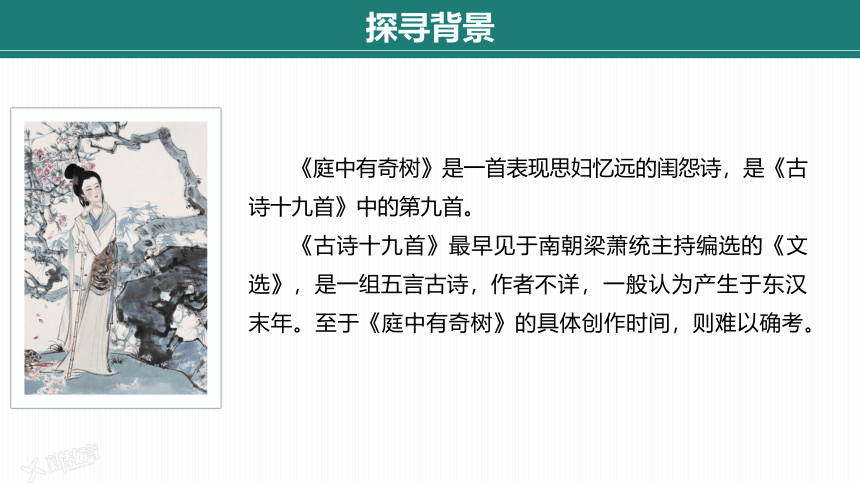 探寻背景

《庭中有奇树》是一首表现思妇忆远的闺怨诗，是《古诗十九首》中的第九首。

《古诗十九首》最早见于南朝梁萧统主持编选的《文选》，是一组五言古诗，作者不详，一般认为产生于东汉末年。至于《庭中有奇树》的具体创作时间，则难以确考。

新教育